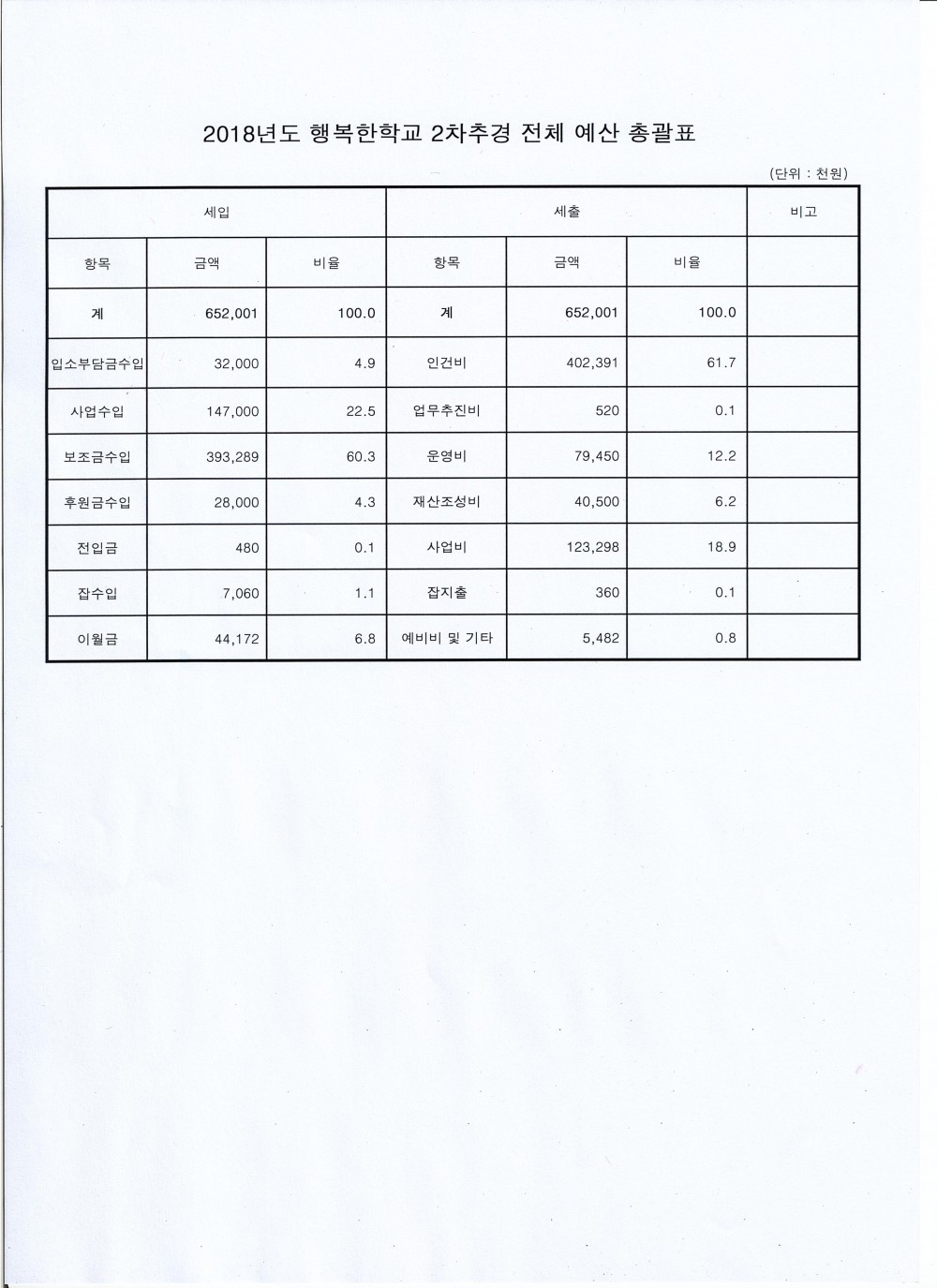 2018년도 행복한학교 2차추경 전체 예산 총괄표

(단위 : 천원)

| 세입 | | | 세출 | | | 비고 |
|---|---|---|---|---|---|---|
| 항목 | 금액 | 비율 | 항목 | 금액 | 비율 | |
| 계 | 652,001 | 100.0 | 계 | 652,001 | 100.0 | |
| 입소부담금수입 | 32,000 | 4.9 | 인건비 | 402,391 | 61.7 | |
| 사업수입 | 147,000 | 22.5 | 업무추진비 | 520 | 0.1 | |
| 보조금수입 | 393,289 | 60.3 | 운영비 | 79,450 | 12.2 | |
| 후원금수입 | 28,000 | 4.3 | 재산조성비 | 40,500 | 6.2 | |
| 전입금 | 480 | 0.1 | 사업비 | 123,298 | 18.9 | |
| 잡수입 | 7,060 | 1.1 | 잡지출 | 360 | 0.1 | |
| 이월금 | 44,172 | 6.8 | 예비비 및 기타 | 5,482 | 0.8 | |